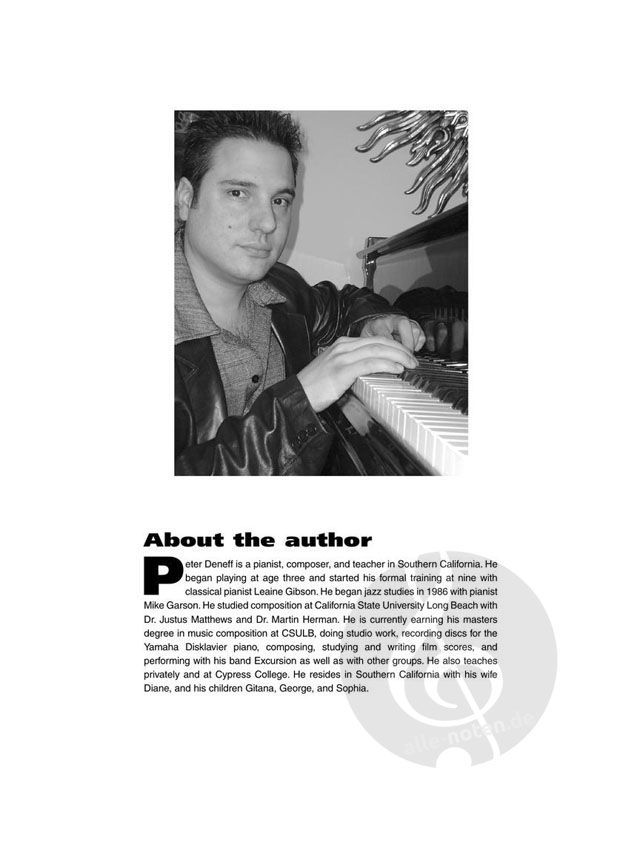 About the author

Peter Deneff is a pianist, composer, and teacher in Southern California. He began playing at age three and started his formal training at nine with classical pianist Leaine Gibson. He began jazz studies in 1986 with pianist Mike Garson. He studied composition at California State University Long Beach with Dr. Justus Matthews and Dr. Martin Herman. He is currently earning his masters degree in music composition at CSULB, doing studio work, recording discs for the Yamaha Disklavier piano, composing, studying and writing film scores, and performing with his band Excursion as well as with other groups. He also teaches privately and at Cypress College. He resides in Southern California with his wife Diane, and his children Gitana, George, and Sophia.

alle-noten.de